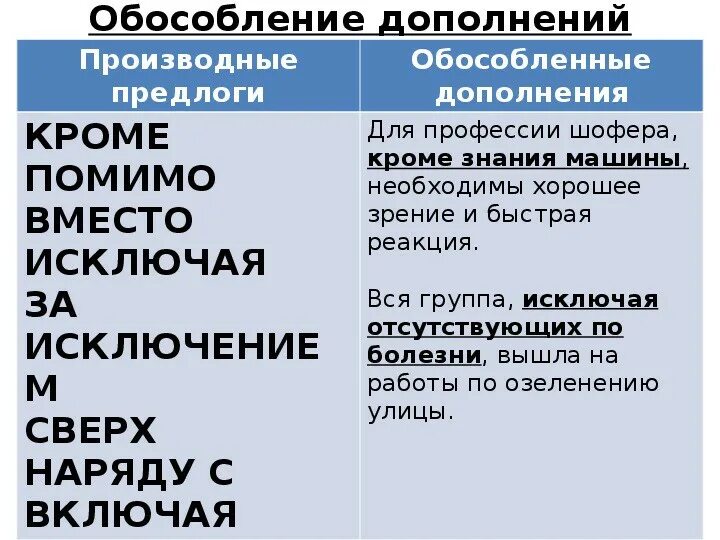 Обособление дополнений

| Производные предлоги | Обособленные дополнения |
|---|---|
| КРОМЕ ПОМИМО ВМЕСТО ИСКЛЮЧАЯ ЗА ИСКЛЮЧЕНИЕМ СВЕРХ НАРЯДУ С ВКЛЮЧАЯ | Для профессии шофера, кроме знания машины, необходимы хорошее зрение и быстрая реакция. Вся группа, исключая отсутствующих по болезни, вышла на работы по озеленению улицы. |